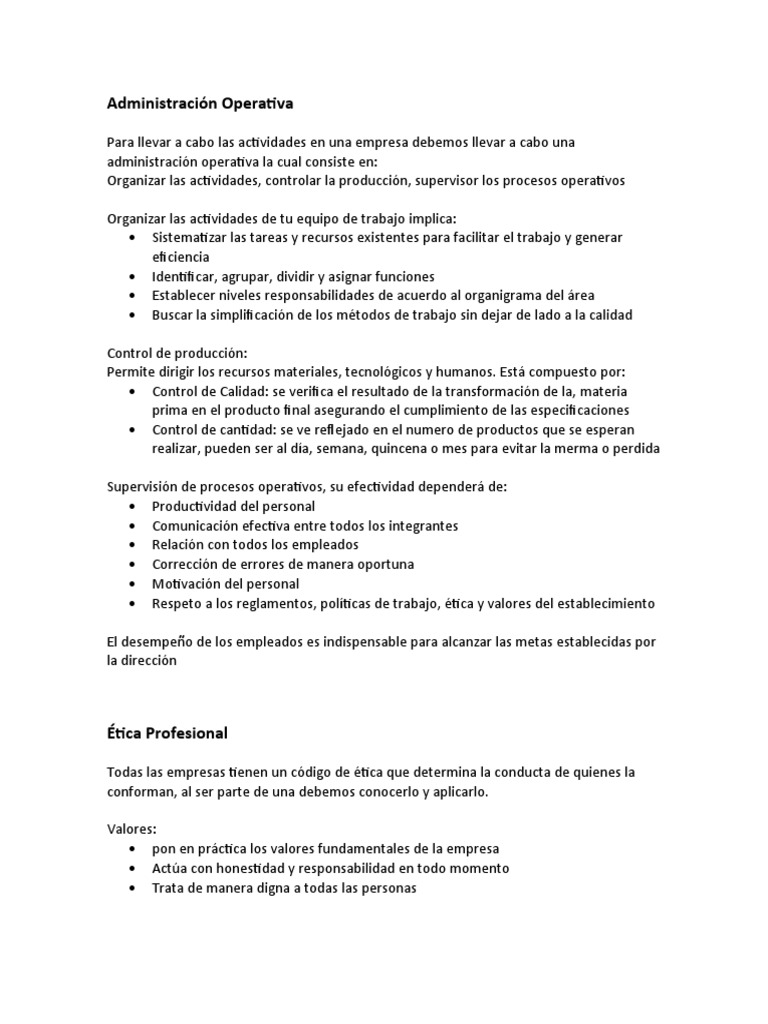 Administración Operativa

Para llevar a cabo las actividades en una empresa debemos llevar a cabo una administración operativa la cual consiste en:
Organizar las actividades, controlar la producción, supervisor los procesos operativos

Organizar las actividades de tu equipo de trabajo implica:
• Sistematizar las tareas y recursos existentes para facilitar el trabajo y generar eficiencia
• Identificar, agrupar, dividir y asignar funciones
• Establecer niveles responsabilidades de acuerdo al organigrama del área
• Buscar la simplificación de los métodos de trabajo sin dejar de lado a la calidad

Control de producción:
Permite dirigir los recursos materiales, tecnológicos y humanos. Está compuesto por:
• Control de Calidad: se verifica el resultado de la transformación de la, materia prima en el producto final asegurando el cumplimiento de las especificaciones
• Control de cantidad: se ve reflejado en el numero de productos que se esperan realizar, pueden ser al día, semana, quincena o mes para evitar la merma o perdida

Supervisión de procesos operativos, su efectividad dependerá de:
• Productividad del personal
• Comunicación efectiva entre todos los integrantes
• Relación con todos los empleados
• Corrección de errores de manera oportuna
• Motivación del personal
• Respeto a los reglamentos, políticas de trabajo, ética y valores del establecimiento

El desempeño de los empleados es indispensable para alcanzar las metas establecidas por la dirección

Ética Profesional

Todas las empresas tienen un código de ética que determina la conducta de quienes la conforman, al ser parte de una debemos conocerlo y aplicarlo.

Valores:
• pon en práctica los valores fundamentales de la empresa
• Actúa con honestidad y responsabilidad en todo momento
• Trata de manera digna a todas las personas